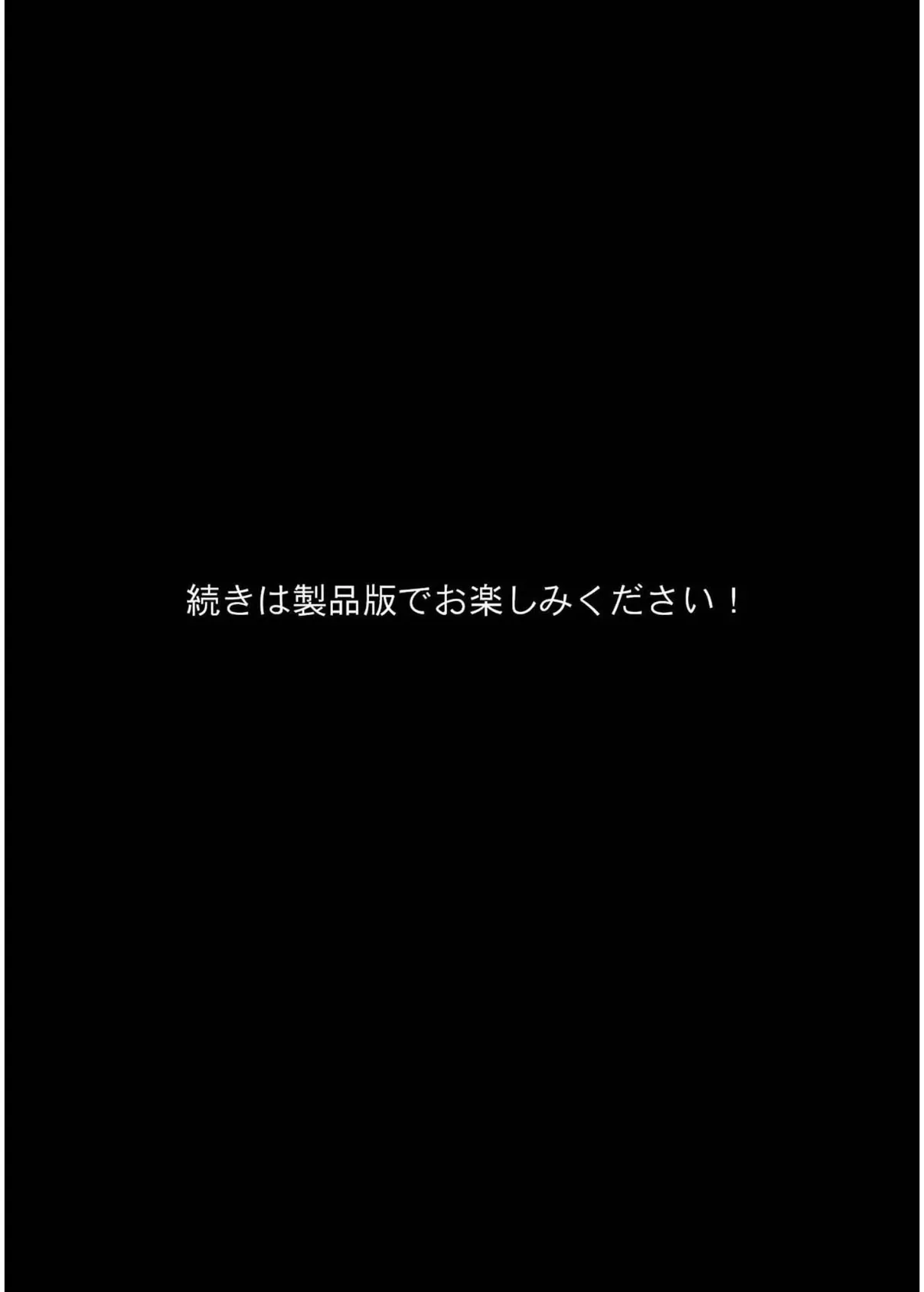 続きは製品版でお楽しみください！